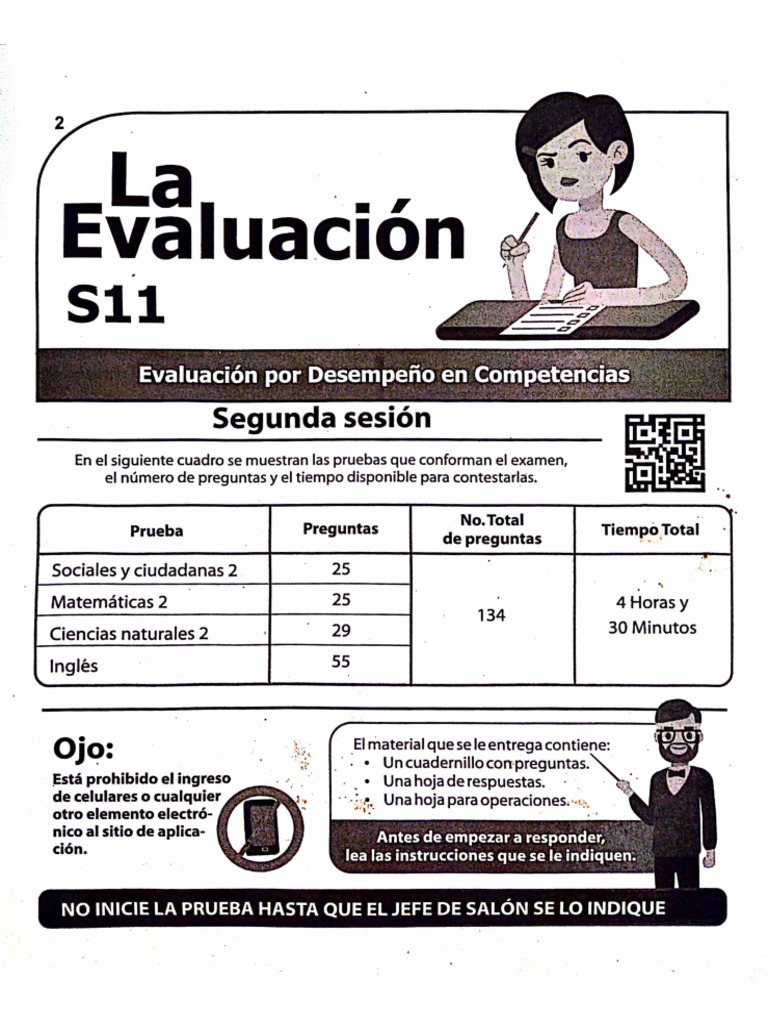 2

La Evaluación

S11

Evaluación por Desempeño en Competencias

Segunda sesión

En el siguiente cuadro se muestran las pruebas que conforman el examen, el número de preguntas y el tiempo disponible para contestarlas.

| Prueba | Preguntas | No. Total de preguntas | Tiempo Total |
|---|---|---|---|
| Sociales y ciudadanas 2 | 25 | 134 | 4 Horas y 30 Minutos |
| Matemáticas 2 | 25 | | |
| Ciencias naturales 2 | 29 | | |
| Inglés | 55 | | |

Ojo:
Está prohibido el ingreso de celulares o cualquier otro elemento electrónico al sitio de aplicación.

El material que se le entrega contiene:
• Un cuadernillo con preguntas.
• Una hoja de respuestas.
• Una hoja para operaciones.

Antes de empezar a responder, lea las instrucciones que se le indiquen.

NO INICIE LA PRUEBA HASTA QUE EL JEFE DE SALÓN SE LO INDIQUE